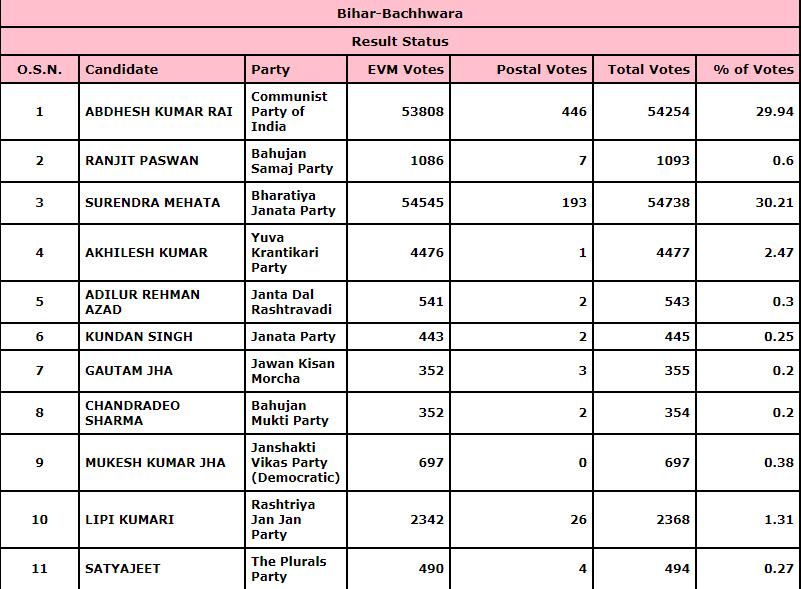 Bihar-Bachhwara

Result Status

| O.S.N. | Candidate | Party | EVM Votes | Postal Votes | Total Votes | % of Votes |
|---|---|---|---|---|---|---|
| 1 | ABDHESH KUMAR RAI | Communist Party of India | 53808 | 446 | 54254 | 29.94 |
| 2 | RANJIT PASWAN | Bahujan Samaj Party | 1086 | 7 | 1093 | 0.6 |
| 3 | SURENDRA MEHATA | Bharatiya Janata Party | 54545 | 193 | 54738 | 30.21 |
| 4 | AKHILESH KUMAR | Yuva Krantikari Party | 4476 | 1 | 4477 | 2.47 |
| 5 | ADILUR REHMAN AZAD | Janta Dal Rashtravadi | 541 | 2 | 543 | 0.3 |
| 6 | KUNDAN SINGH | Janata Party | 443 | 2 | 445 | 0.25 |
| 7 | GAUTAM JHA | Jawan Kisan Morcha | 352 | 3 | 355 | 0.2 |
| 8 | CHANDRADEO SHARMA | Bahujan Mukti Party | 352 | 2 | 354 | 0.2 |
| 9 | MUKESH KUMAR JHA | Janshakti Vikas Party (Democratic) | 697 | 0 | 697 | 0.38 |
| 10 | LIPI KUMARI | Rashtriya Jan Jan Party | 2342 | 26 | 2368 | 1.31 |
| 11 | SATYAJEET | The Plurals Party | 490 | 4 | 494 | 0.27 |